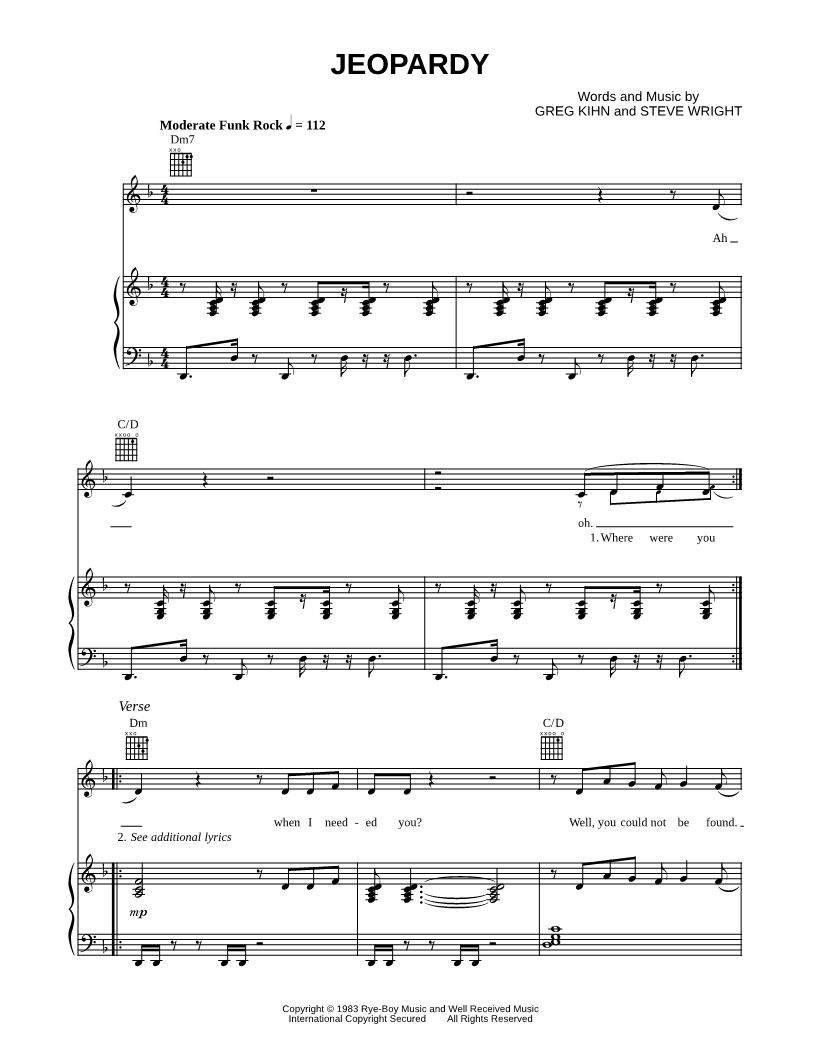 JEOPARDY

Words and Music by
GREG KIHN and STEVE WRIGHT

Moderate Funk Rock ♩ = 112

Dm7

Ah

C/D

oh.

1. Where were you

Verse

Dm

C/D

when I need - ed you?

Well, you could not be found.

2. See additional lyrics

mp

Copyright © 1983 Rye-Boy Music and Well Received Music
International Copyright Secured All Rights Reserved